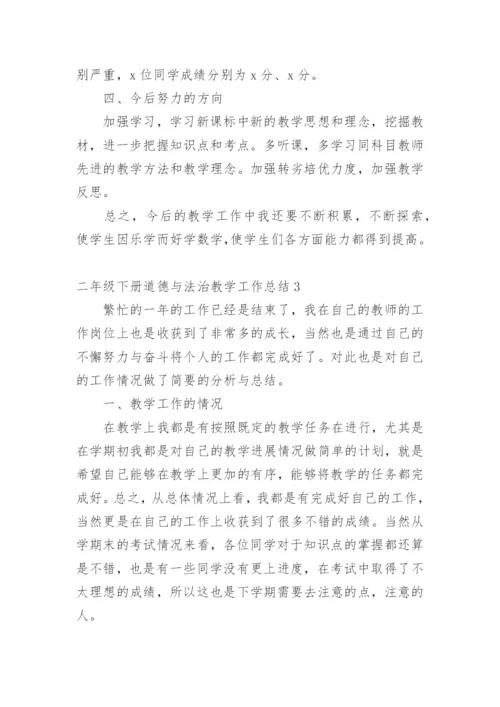 别严重，x 位同学成绩分别为 x 分、x 分。

四、今后努力的方向

加强学习，学习新课标中新的教学思想和理念，挖掘教材，进一步把握知识点和考点。多听课，多学习同科目教师先进的教学方法和教学理念。加强转劣培优力度，加强教学反思。

总之，今后的教学工作中我还要不断积累，不断探索，使学生因乐学而好学数学，使学生们各方面能力都得到提高。

二年级下册道德与法治教学工作总结 3

繁忙的一年的工作已经是结束了，我在自己的教师的工作岗位上也是收获到了非常多的成长，当然也是通过自己的不懈努力与奋斗将个人的工作都完成好了。对此也是对自己的工作情况做了简要的分析与总结。

一、教学工作的情况

在教学上我都是有按照既定的教学任务在进行，尤其是在学期初我都是对自己的教学进展情况做简单的计划，就是希望自己能够在教学上更加的有序，能够将教学的任务都完成好。总之，从总体情况上看，我都是有完成好自己的工作，当然更是在自己的工作上收获到了很多不错的成绩。当然从学期末的考试情况来看，各位同学对于知识点的掌握都还算是不错，也是有一些同学没有更上进度，在考试中取得了不太理想的成绩，所以这也是下学期需要去注意的点，注意的人。